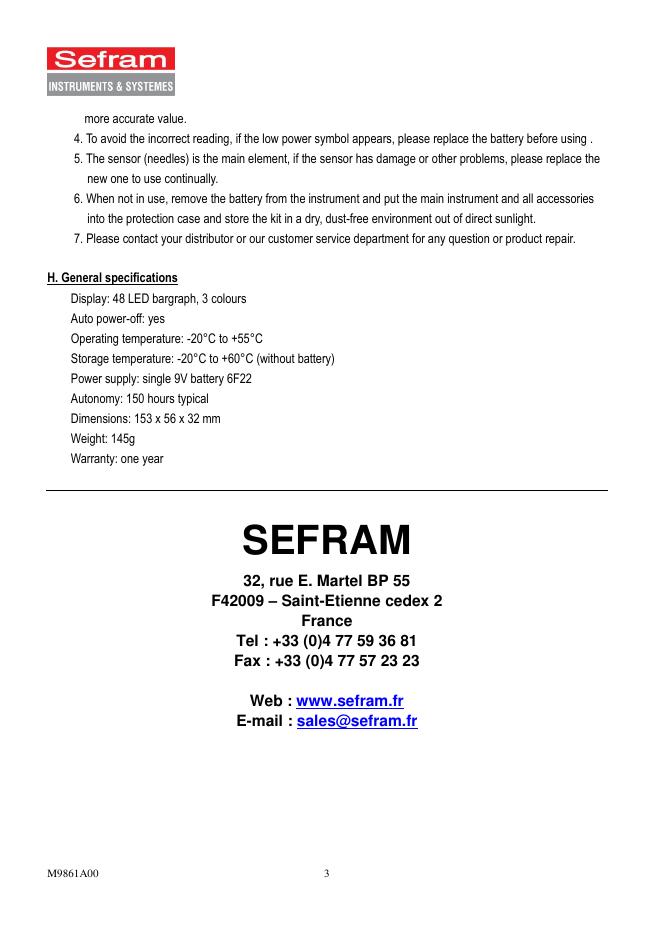 Sefram
INSTRUMENTS & SYSTEMES

more accurate value.

4. To avoid the incorrect reading, if the low power symbol appears, please replace the battery before using .

5. The sensor (needles) is the main element, if the sensor has damage or other problems, please replace the new one to use continually.

6. When not in use, remove the battery from the instrument and put the main instrument and all accessories into the protection case and store the kit in a dry, dust-free environment out of direct sunlight.

7. Please contact your distributor or our customer service department for any question or product repair.

H. General specifications

Display: 48 LED bargraph, 3 colours
Auto power-off: yes
Operating temperature: -20°C to +55°C
Storage temperature: -20°C to +60°C (without battery)
Power supply: single 9V battery 6F22
Autonomy: 150 hours typical
Dimensions: 153 x 56 x 32 mm
Weight: 145g
Warranty: one year

SEFRAM

32, rue E. Martel BP 55
F42009 – Saint-Etienne cedex 2
France
Tel : +33 (0)4 77 59 36 81
Fax : +33 (0)4 77 57 23 23

Web : www.sefram.fr
E-mail : sales@sefram.fr

M9861A00

3